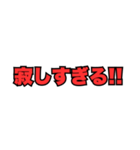 寂しすぎる!!